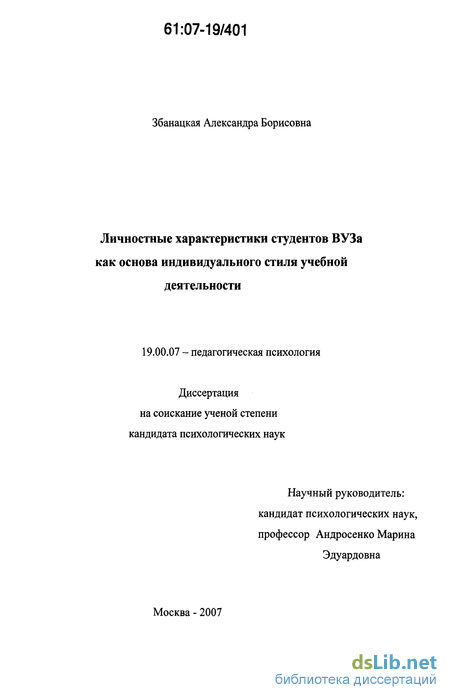 61:07-19/401

Збанацкая Александра Борисовна

Личностные характеристики студентов ВУЗа как основа индивидуального стиля учебной деятельности

19.00.07 – педагогическая психология

Диссертация
на соискание ученой степени
кандидата психологических наук

Научный руководитель:
кандидат психологических наук,
профессор Андросенко Марина Эдуардовна

Москва - 2007

dsLib.net
библиотека диссертаций